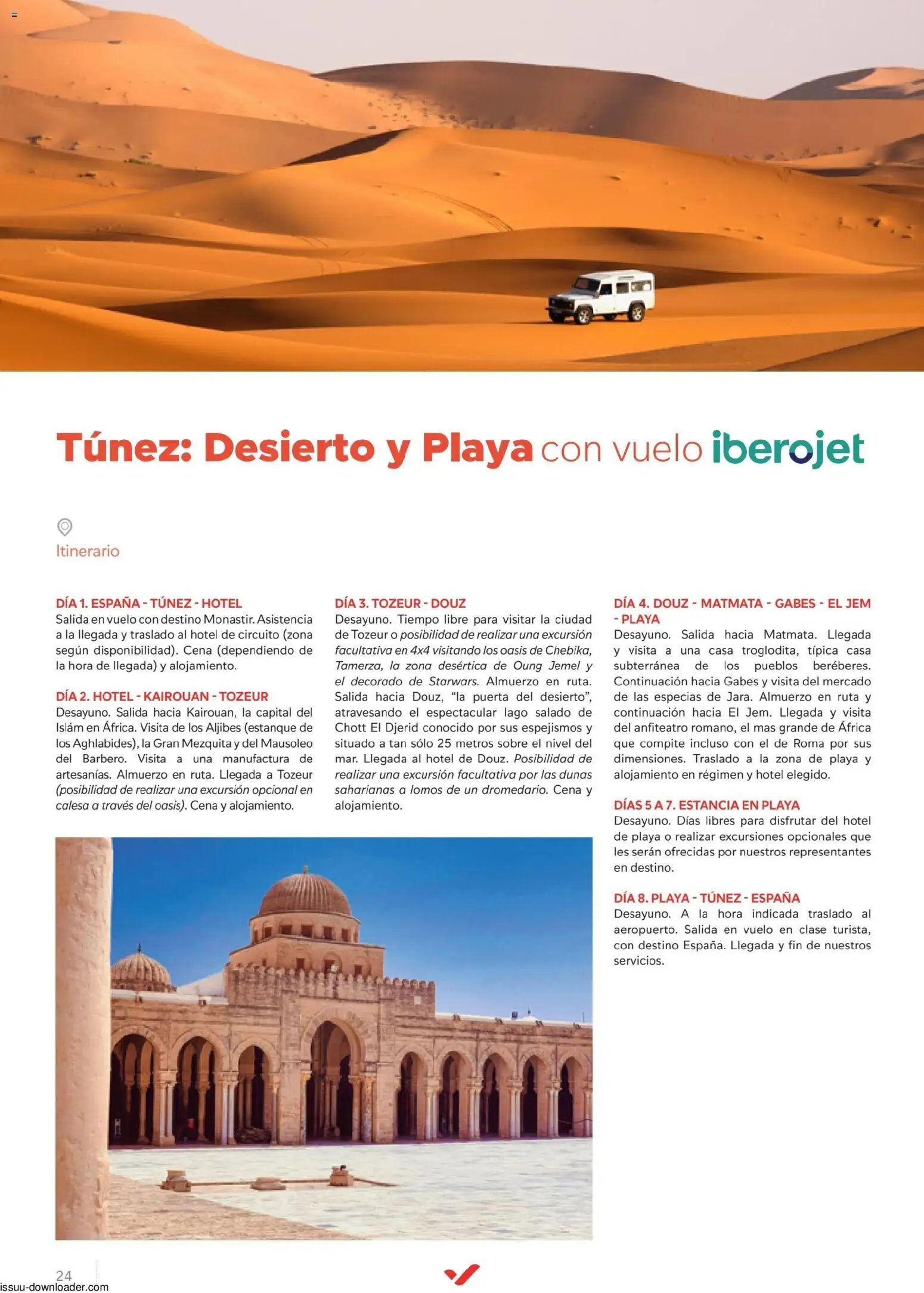 Túnez: Desierto y Playa con vuelo iberojet

Itinerario

DÍA 1. ESPAÑA - TÚNEZ - HOTEL
Salida en vuelo con destino Monastir. Asistencia a la llegada y traslado al hotel de circuito (zona según disponibilidad). Cena (dependiendo de la hora de llegada) y alojamiento.

DÍA 2. HOTEL - KAIROUAN - TOZEUR
Desayuno. Salida hacia Kairouan, la capital del Islám en África. Visita de los Aljibes (estanque de los Aghlabides), la Gran Mezquita y del Mausoleo del Barbero. Visita a una manufactura de artesanías. Almuerzo en ruta. Llegada a Tozeur (posibilidad de realizar una excursión opcional en calesa a través del oasis). Cena y alojamiento.

DÍA 3. TOZEUR - DOUZ
Desayuno. Tiempo libre para visitar la ciudad de Tozeur o posibilidad de realizar una excursión facultativa en 4x4 visitando los oasis de Chebika, Tamerza, la zona desértica de Oung Jemel y el decorado de Starwars. Almuerzo en ruta. Salida hacia Douz, "la puerta del desierto", atravesando el espectacular lago salado de Chott El Djerid conocido por sus espejismos y situado a tan sólo 25 metros sobre el nivel del mar. Llegada al hotel de Douz. Posibilidad de realizar una excursión facultativa por las dunas saharianas a lomos de un dromedario. Cena y alojamiento.

DÍA 4. DOUZ - MATMATA - GABES - EL JEM - PLAYA
Desayuno. Salida hacia Matmata. Llegada y visita a una casa troglodita, típica casa subterránea de los pueblos beréberes. Continuación hacia Gabes y visita del mercado de las especias de Jara. Almuerzo en ruta y continuación hacia El Jem. Llegada y visita del anfiteatro romano, el mas grande de África que compite incluso con el de Roma por sus dimensiones. Traslado a la zona de playa y alojamiento en régimen y hotel elegido.

DÍAS 5 A 7. ESTANCIA EN PLAYA
Desayuno. Días libres para disfrutar del hotel de playa o realizar excursiones opcionales que les serán ofrecidas por nuestros representantes en destino.

DÍA 8. PLAYA - TÚNEZ - ESPAÑA
Desayuno. A la hora indicada traslado al aeropuerto. Salida en vuelo en clase turista, con destino España. Llegada y fin de nuestros servicios.

24

issuu-downloader.com